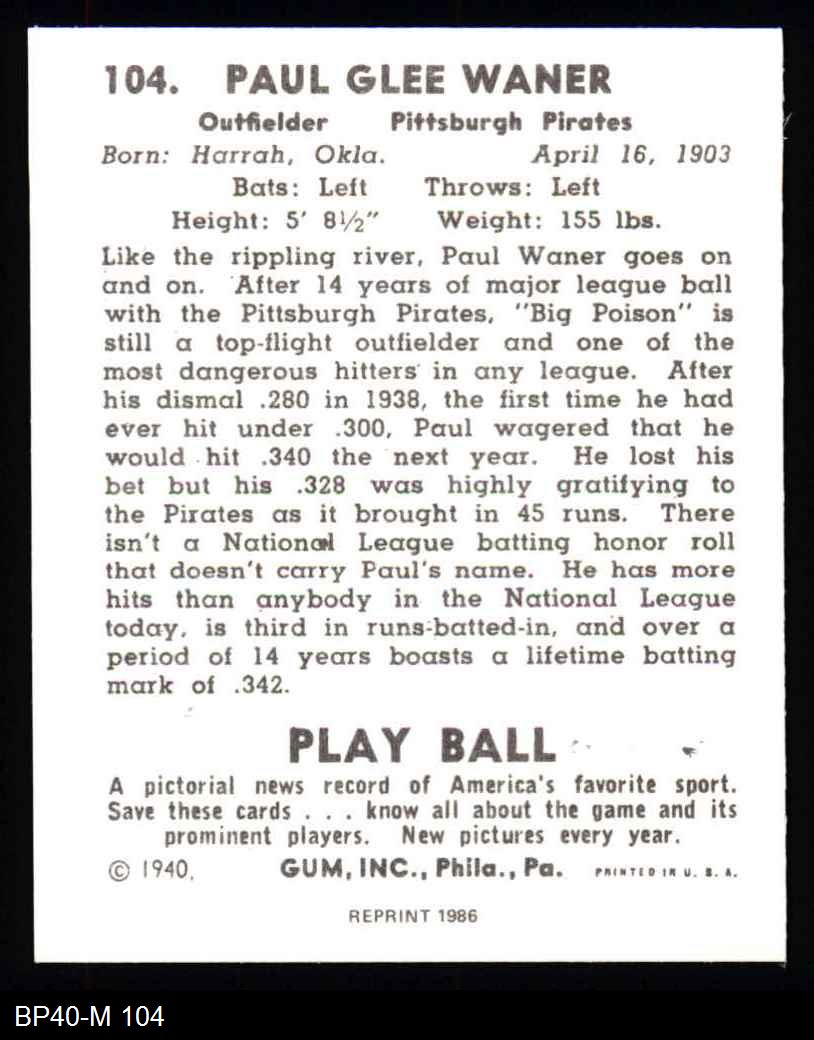 104. PAUL GLEE WANER

Outfielder Pittsburgh Pirates
Born: Harrah, Okla. April 16, 1903
Bats: Left Throws: Left
Height: 5' 8½" Weight: 155 lbs.

Like the rippling river, Paul Waner goes on and on. After 14 years of major league ball with the Pittsburgh Pirates, "Big Poison" is still a top-flight outfielder and one of the most dangerous hitters in any league. After his dismal .280 in 1938, the first time he had ever hit under .300, Paul wagered that he would hit .340 the next year. He lost his bet but his .328 was highly gratifying to the Pirates as it brought in 45 runs. There isn't a National League batting honor roll that doesn't carry Paul's name. He has more hits than anybody in the National League today, is third in runs-batted-in, and over a period of 14 years boasts a lifetime batting mark of .342.

PLAY BALL

A pictorial news record of America's favorite sport. Save these cards . . . know all about the game and its prominent players. New pictures every year.

© 1940, GUM, INC., Phila., Pa. PRINTED IN U. S. A.

REPRINT 1986

BP40-M 104